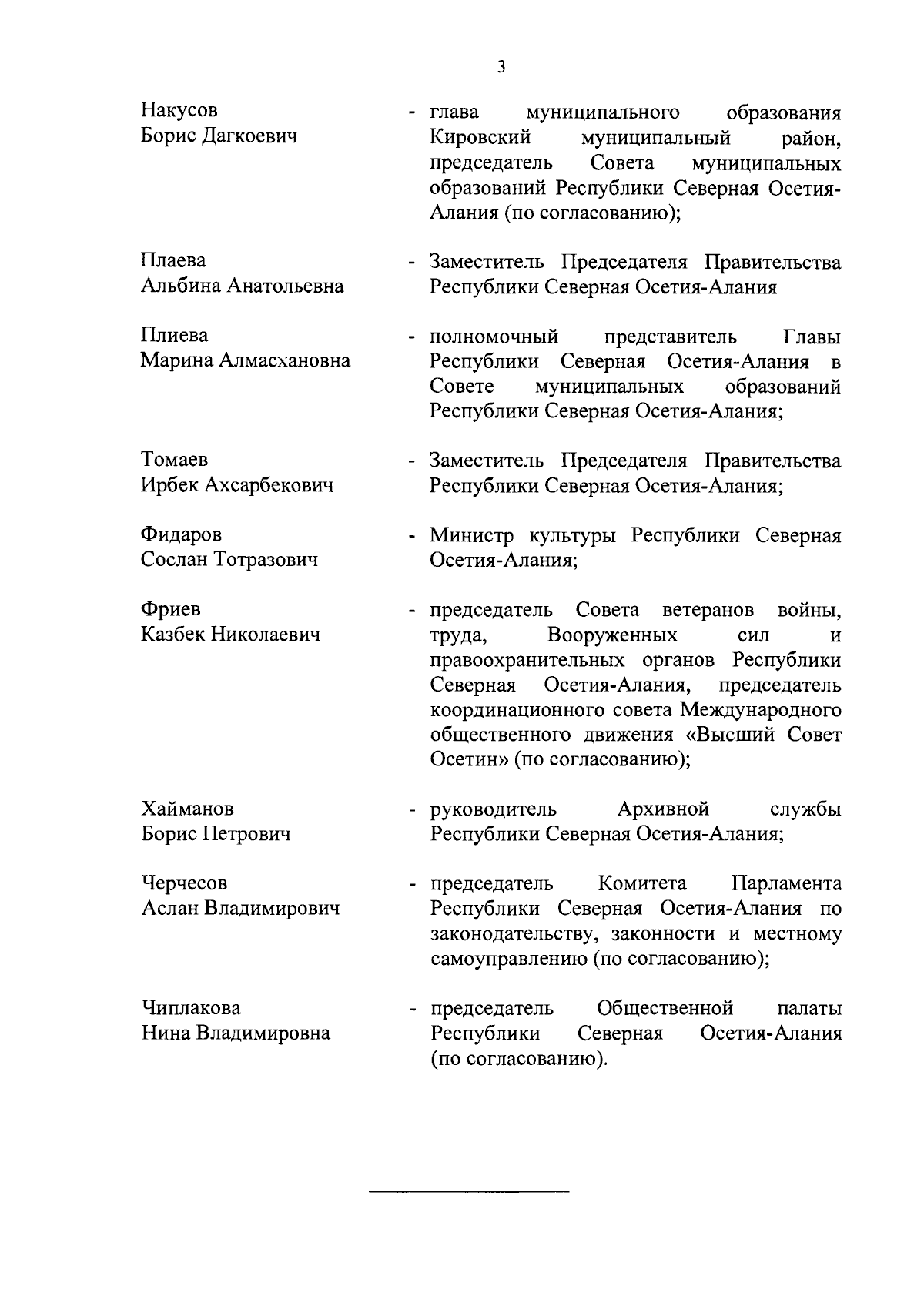 3

Накусов
Борис Дагкоевич

- глава муниципального образования Кировский муниципальный район, председатель Совета муниципальных образований Республики Северная Осетия-Алания (по согласованию);

Плаева
Альбина Анатольевна

- Заместитель Председателя Правительства Республики Северная Осетия-Алания

Плиева
Марина Алмасхановна

- полномочный представитель Главы Республики Северная Осетия-Алания в Совете муниципальных образований Республики Северная Осетия-Алания;

Томаев
Ирбек Ахсарбекович

- Заместитель Председателя Правительства Республики Северная Осетия-Алания;

Фидаров
Сослан Тотразович

- Министр культуры Республики Северная Осетия-Алания;

Фриев
Казбек Николаевич

- председатель Совета ветеранов войны, труда, Вооруженных сил и правоохранительных органов Республики Северная Осетия-Алания, председатель координационного совета Международного общественного движения «Высший Совет Осетин» (по согласованию);

Хайманов
Борис Петрович

- руководитель Архивной службы Республики Северная Осетия-Алания;

Черчесов
Аслан Владимирович

- председатель Комитета Парламента Республики Северная Осетия-Алания по законодательству, законности и местному самоуправлению (по согласованию);

Чиплакова
Нина Владимировна

- председатель Общественной палаты Республики Северная Осетия-Алания (по согласованию).